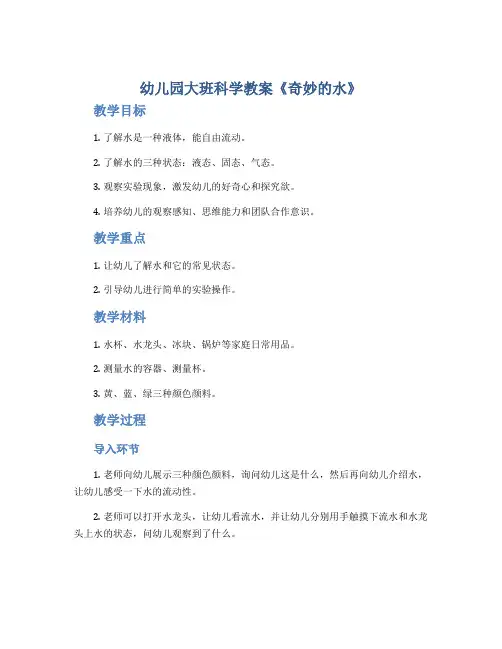 幼儿园大班科学教案《奇妙的水》

教学目标

1. 了解水是一种液体，能自由流动。

2. 了解水的三种状态：液态、固态、气态。

3. 观察实验现象，激发幼儿的好奇心和探究欲。

4. 培养幼儿的观察感知、思维能力和团队合作意识。

教学重点

1. 让幼儿了解水和它的常见状态。

2. 引导幼儿进行简单的实验操作。

教学材料

1. 水杯、水龙头、冰块、锅炉等家庭日常用品。

2. 测量水的容器、测量杯。

3. 黄、蓝、绿三种颜色颜料。

教学过程

导入环节

1. 老师向幼儿展示三种颜色颜料，询问幼儿这是什么，然后再向幼儿介绍水，让幼儿感受一下水的流动性。

2. 老师可以打开水龙头，让幼儿看流水，并让幼儿分别用手触摸下流水和水龙头上水的状态，问幼儿观察到了什么。